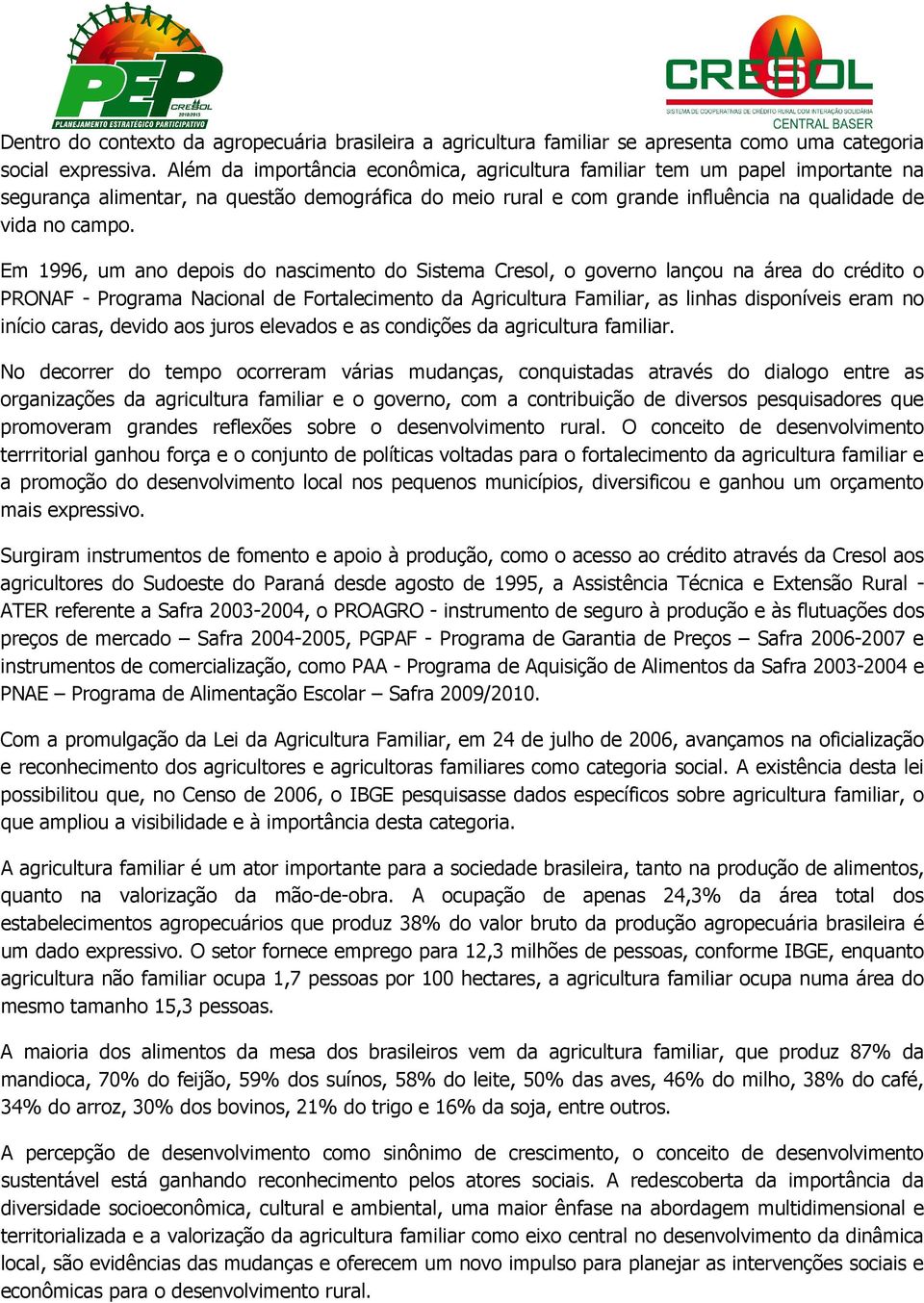 PEP
CRESOL
2010/2015
PLANEJAMENTO ESTRATÉGICO PARTICIPATIVO

CRESOL
SISTEMA DE COOPERATIVAS DE CRÉDITO RURAL COM INTERAÇÃO SOLIDÁRIA
CENTRAL BASER

Dentro do contexto da agropecuária brasileira a agricultura familiar se apresenta como uma categoria social expressiva. Além da importância econômica, agricultura familiar tem um papel importante na segurança alimentar, na questão demográfica do meio rural e com grande influência na qualidade de vida no campo.

Em 1996, um ano depois do nascimento do Sistema Cresol, o governo lançou na área do crédito o PRONAF - Programa Nacional de Fortalecimento da Agricultura Familiar, as linhas disponíveis eram no início caras, devido aos juros elevados e as condições da agricultura familiar.

No decorrer do tempo ocorreram várias mudanças, conquistadas através do dialogo entre as organizações da agricultura familiar e o governo, com a contribuição de diversos pesquisadores que promoveram grandes reflexões sobre o desenvolvimento rural. O conceito de desenvolvimento terrritorial ganhou força e o conjunto de políticas voltadas para o fortalecimento da agricultura familiar e a promoção do desenvolvimento local nos pequenos municípios, diversificou e ganhou um orçamento mais expressivo.

Surgiram instrumentos de fomento e apoio à produção, como o acesso ao crédito através da Cresol aos agricultores do Sudoeste do Paraná desde agosto de 1995, a Assistência Técnica e Extensão Rural - ATER referente a Safra 2003-2004, o PROAGRO - instrumento de seguro à produção e às flutuações dos preços de mercado – Safra 2004-2005, PGPAF - Programa de Garantia de Preços – Safra 2006-2007 e instrumentos de comercialização, como PAA - Programa de Aquisição de Alimentos da Safra 2003-2004 e PNAE – Programa de Alimentação Escolar – Safra 2009/2010.

Com a promulgação da Lei da Agricultura Familiar, em 24 de julho de 2006, avançamos na oficialização e reconhecimento dos agricultores e agricultoras familiares como categoria social. A existência desta lei possibilitou que, no Censo de 2006, o IBGE pesquisasse dados específicos sobre agricultura familiar, o que ampliou a visibilidade e à importância desta categoria.

A agricultura familiar é um ator importante para a sociedade brasileira, tanto na produção de alimentos, quanto na valorização da mão-de-obra. A ocupação de apenas 24,3% da área total dos estabelecimentos agropecuários que produz 38% do valor bruto da produção agropecuária brasileira é um dado expressivo. O setor fornece emprego para 12,3 milhões de pessoas, conforme IBGE, enquanto agricultura não familiar ocupa 1,7 pessoas por 100 hectares, a agricultura familiar ocupa numa área do mesmo tamanho 15,3 pessoas.

A maioria dos alimentos da mesa dos brasileiros vem da agricultura familiar, que produz 87% da mandioca, 70% do feijão, 59% dos suínos, 58% do leite, 50% das aves, 46% do milho, 38% do café, 34% do arroz, 30% dos bovinos, 21% do trigo e 16% da soja, entre outros.

A percepção de desenvolvimento como sinônimo de crescimento, o conceito de desenvolvimento sustentável está ganhando reconhecimento pelos atores sociais. A redescoberta da importância da diversidade socioeconômica, cultural e ambiental, uma maior ênfase na abordagem multidimensional e territorializada e a valorização da agricultura familiar como eixo central no desenvolvimento da dinâmica local, são evidências das mudanças e oferecem um novo impulso para planejar as intervenções sociais e econômicas para o desenvolvimento rural.